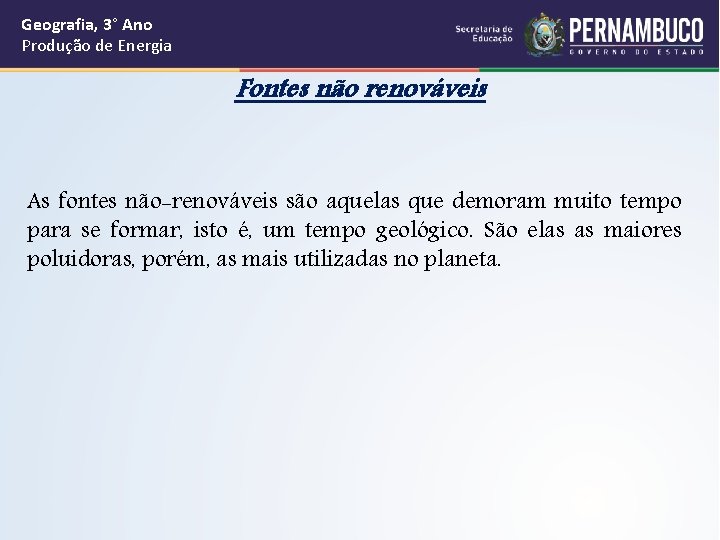 Geografia, 3° Ano
Produção de Energia

Secretaria de Educação

PERNAMBUCO
GOVERNO DO ESTADO

Fontes não renováveis

As fontes não-renováveis são aquelas que demoram muito tempo para se formar, isto é, um tempo geológico. São elas as maiores poluidoras, porém, as mais utilizadas no planeta.